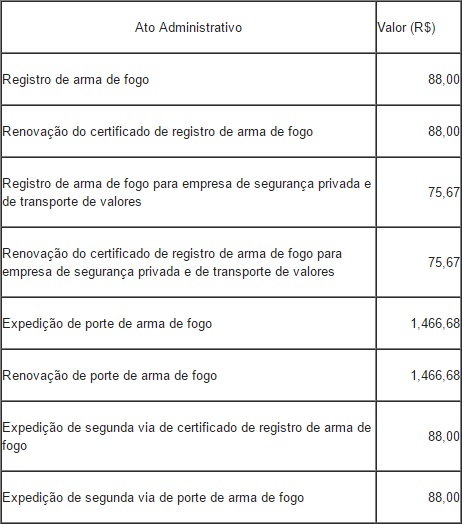 | Ato Administrativo | Valor (R$) |
|---|---|
| Registro de arma de fogo | 88,00 |
| Renovação do certificado de registro de arma de fogo | 88,00 |
| Registro de arma de fogo para empresa de segurança privada e de transporte de valores | 75,67 |
| Renovação do certificado de registro de arma de fogo para empresa de segurança privada e de transporte de valores | 75,67 |
| Expedição de porte de arma de fogo | 1,466,68 |
| Renovação de porte de arma de fogo | 1,466,68 |
| Expedição de segunda via de certificado de registro de arma de fogo | 88,00 |
| Expedição de segunda via de porte de arma de fogo | 88,00 |